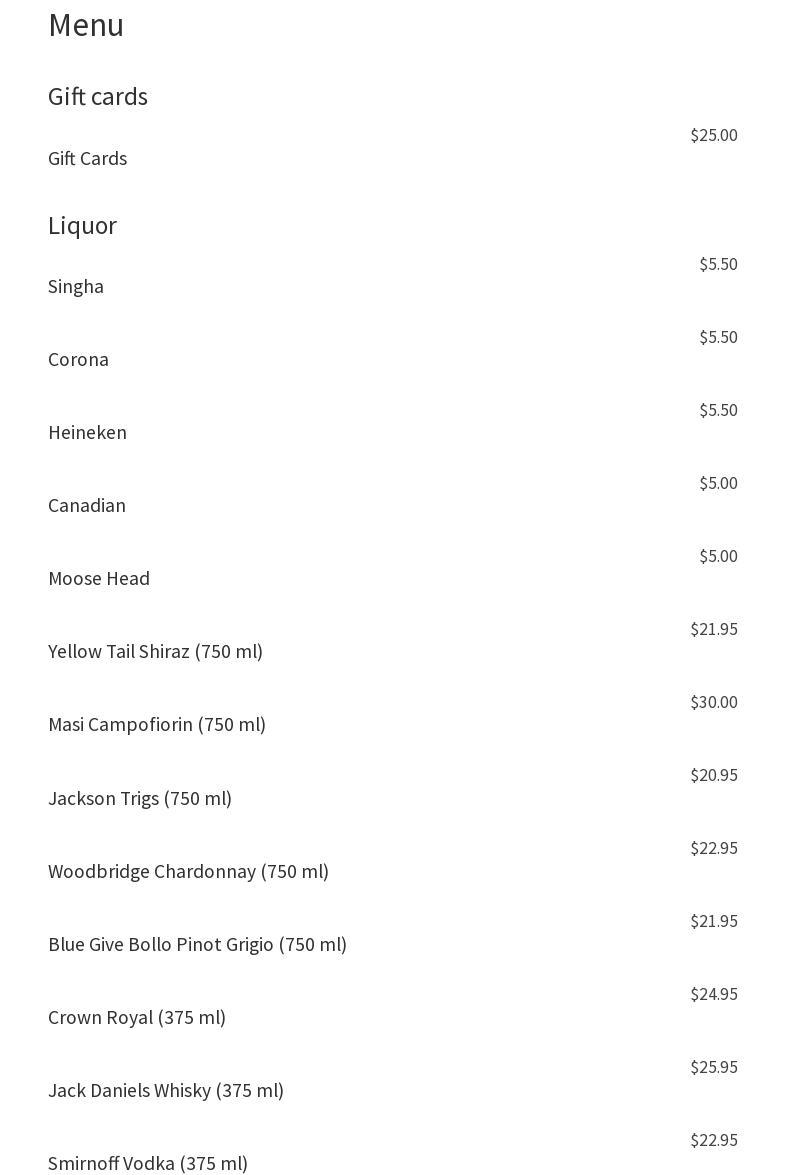 Menu

Gift cards

$25.00
Gift Cards

Liquor

$5.50
Singha

$5.50
Corona

$5.50
Heineken

$5.00
Canadian

$5.00
Moose Head

$21.95
Yellow Tail Shiraz (750 ml)

$30.00
Masi Campofiorin (750 ml)

$20.95
Jackson Trigs (750 ml)

$22.95
Woodbridge Chardonnay (750 ml)

$21.95
Blue Give Bollo Pinot Grigio (750 ml)

$24.95
Crown Royal (375 ml)

$25.95
Jack Daniels Whisky (375 ml)

$22.95
Smirnoff Vodka (375 ml)